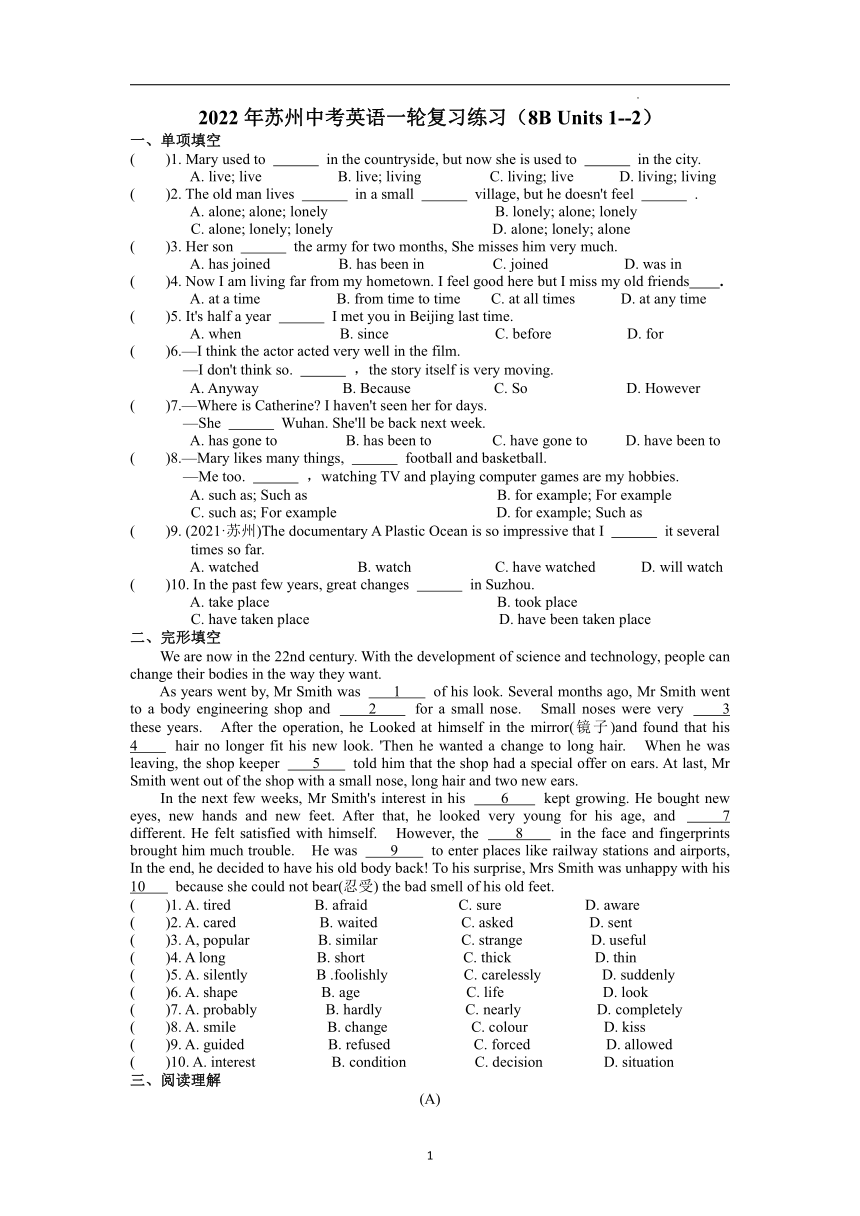 2022 年苏州中考英语一轮复习练习（8B Units 1--2）

一、单项填空

(　　)1. Mary used to ______ in the countryside, but now she is used to ______ in the city.
A. live; live　　B. live; living　　C. living; live　　D. living; living

(　　)2. The old man lives ______ in a small ______ village, but he doesn't feel ______ .
A. alone; alone; lonely　　B. lonely; alone; lonely
C. alone; lonely; lonely　　D. alone; lonely; alone

(　　)3. Her son ______ the army for two months, She misses him very much.
A. has joined　　B. has been in　　C. joined　　D. was in

(　　)4. Now I am living far from my hometown. I feel good here but I miss my old friends____.
A. at a time　　B. from time to time　　C. at all times　　D. at any time

(　　)5. It's half a year ______ I met you in Beijing last time.
A. when　　B. since　　C. before　　D. for

(　　)6.—I think the actor acted very well in the film.
—I don't think so. ______ ，the story itself is very moving.
A. Anyway　　B. Because　　C. So　　D. However

(　　)7.—Where is Catherine? I haven't seen her for days.
—She ______ Wuhan. She'll be back next week.
A. has gone to　　B. has been to　　C. have gone to　　D. have been to

(　　)8.—Mary likes many things, ______ football and basketball.
—Me too. ______ ，watching TV and playing computer games are my hobbies.
A. such as; Such as　　B. for example; For example
C. such as; For example　　D. for example; Such as

(　　)9. (2021·苏州)The documentary A Plastic Ocean is so impressive that I ______ it several times so far.
A. watched　　B. watch　　C. have watched　　D. will watch

(　　)10. In the past few years, great changes ______ in Suzhou.
A. take place　　B. took place
C. have taken place　　D. have been taken place

二、完形填空

We are now in the 22nd century. With the development of science and technology, people can change their bodies in the way they want.

As years went by, Mr Smith was ___1___ of his look. Several months ago, Mr Smith went to a body engineering shop and ___2___ for a small nose. Small noses were very ___3 these years. After the operation, he Looked at himself in the mirror(镜子)and found that his 4___ hair no longer fit his new look. 'Then he wanted a change to long hair. When he was leaving, the shop keeper ___5___ told him that the shop had a special offer on ears. At last, Mr Smith went out of the shop with a small nose, long hair and two new ears.

In the next few weeks, Mr Smith's interest in his ___6___ kept growing. He bought new eyes, new hands and new feet. After that, he looked very young for his age, and ___7 different. He felt satisfied with himself. However, the ___8___ in the face and fingerprints brought him much trouble. He was ___9___ to enter places like railway stations and airports, In the end, he decided to have his old body back! To his surprise, Mrs Smith was unhappy with his 10___ because she could not bear(忍受) the bad smell of his old feet.

(　　)1. A. tired　　B. afraid　　C. sure　　D. aware
(　　)2. A. cared　　B. waited　　C. asked　　D. sent
(　　)3. A, popular　　B. similar　　C. strange　　D. useful
(　　)4. A long　　B. short　　C. thick　　D. thin
(　　)5. A. silently　　B .foolishly　　C. carelessly　　D. suddenly
(　　)6. A. shape　　B. age　　C. life　　D. look
(　　)7. A. probably　　B. hardly　　C. nearly　　D. completely
(　　)8. A. smile　　B. change　　C. colour　　D. kiss
(　　)9. A. guided　　B. refused　　C. forced　　D. allowed
(　　)10. A. interest　　B. condition　　C. decision　　D. situation

三、阅读理解

(A)

1